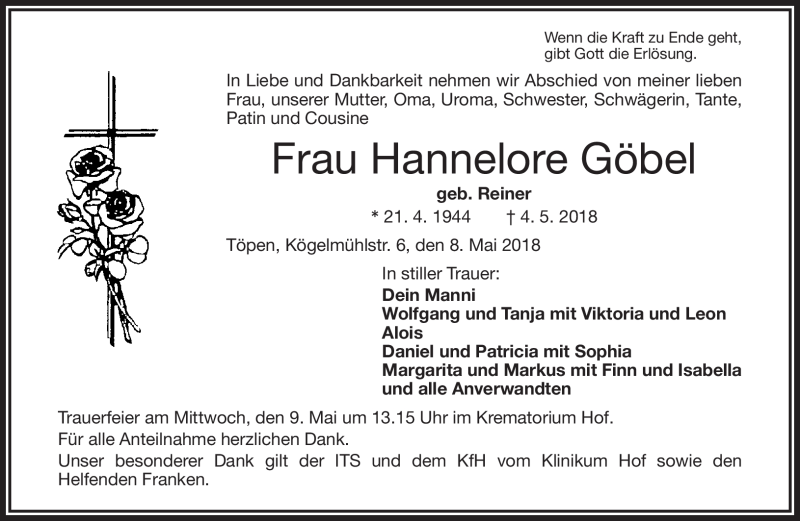 Wenn die Kraft zu Ende geht,
gibt Gott die Erlösung.

In Liebe und Dankbarkeit nehmen wir Abschied von meiner lieben Frau, unserer Mutter, Oma, Uroma, Schwester, Schwägerin, Tante, Patin und Cousine

Frau Hannelore Göbel

geb. Reiner

* 21. 4. 1944 † 4. 5. 2018

Töpen, Kögelmühlstr. 6, den 8. Mai 2018

In stiller Trauer:
Dein Manni
Wolfgang und Tanja mit Viktoria und Leon
Alois
Daniel und Patricia mit Sophia
Margarita und Markus mit Finn und Isabella
und alle Anverwandten

Trauerfeier am Mittwoch, den 9. Mai um 13.15 Uhr im Krematorium Hof.
Für alle Anteilnahme herzlichen Dank.
Unser besonderer Dank gilt der ITS und dem KfH vom Klinikum Hof sowie den Helfenden Franken.